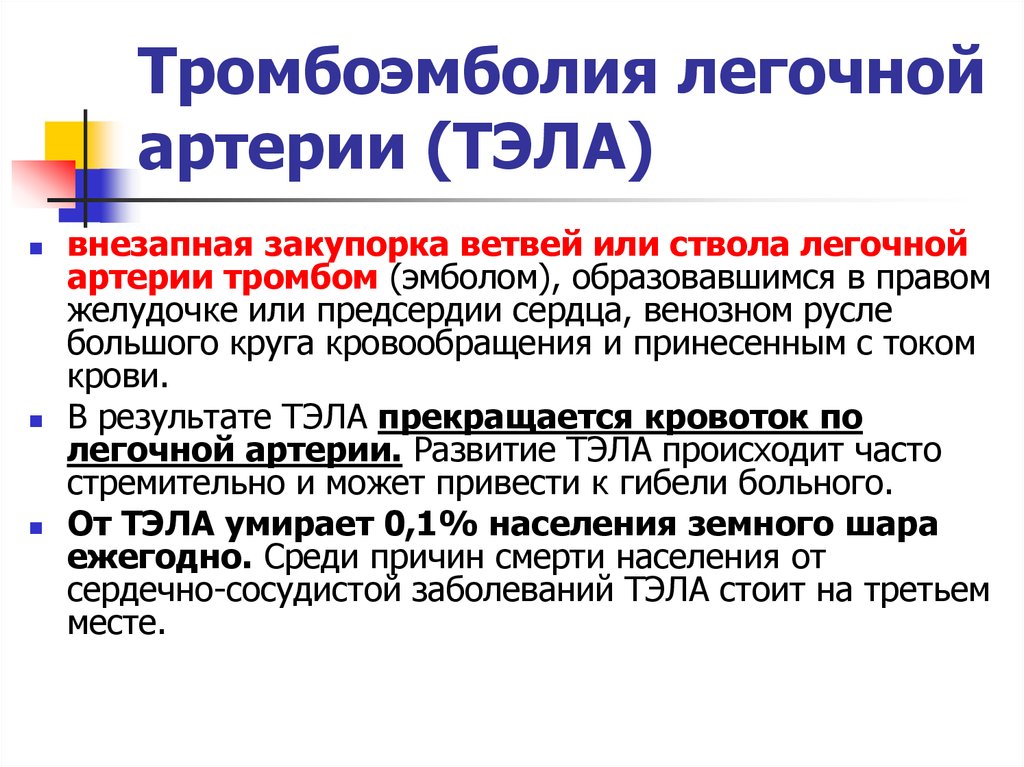 Тромбоэмболия легочной артерии (ТЭЛА)

внезапная закупорка ветвей или ствола легочной артерии тромбом (эмболом), образовавшимся в правом желудочке или предсердии сердца, венозном русле большого круга кровообращения и принесенным с током крови.

В результате ТЭЛА прекращается кровоток по легочной артерии. Развитие ТЭЛА происходит часто стремительно и может привести к гибели больного.

От ТЭЛА умирает 0,1% населения земного шара ежегодно. Среди причин смерти населения от сердечно-сосудистой заболеваний ТЭЛА стоит на третьем месте.